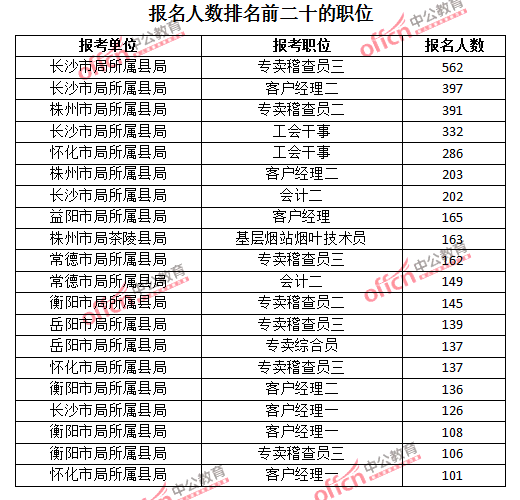 报名人数排名前二十的职位

| 报考单位 | 报考职位 | 报名人数 |
|---|---|---|
| 长沙市局所属县局 | 专卖稽查员三 | 562 |
| 长沙市局所属县局 | 客户经理二 | 397 |
| 株州市局所属县局 | 专卖稽查员二 | 391 |
| 长沙市局所属县局 | 工会干事 | 332 |
| 怀化市局所属县局 | 工会干事 | 286 |
| 株州市局所属县局 | 客户经理二 | 203 |
| 长沙市局所属县局 | 会计二 | 202 |
| 益阳市局所属县局 | 客户经理 | 165 |
| 株州市局茶陵县局 | 基层烟站烟叶技术员 | 163 |
| 常德市局所属县局 | 专卖稽查员三 | 162 |
| 常德市局所属县局 | 会计二 | 149 |
| 衡阳市局所属县局 | 专卖稽查员二 | 145 |
| 岳阳市局所属县局 | 专卖稽查员三 | 139 |
| 岳阳市局所属县局 | 专卖综合员 | 137 |
| 怀化市局所属县局 | 专卖稽查员三 | 137 |
| 衡阳市局所属县局 | 客户经理二 | 136 |
| 长沙市局所属县局 | 客户经理一 | 126 |
| 衡阳市局所属县局 | 客户经理一 | 108 |
| 衡阳市局所属县局 | 专卖稽查员三 | 106 |
| 怀化市局所属县局 | 客户经理一 | 101 |

offcn 中公教育